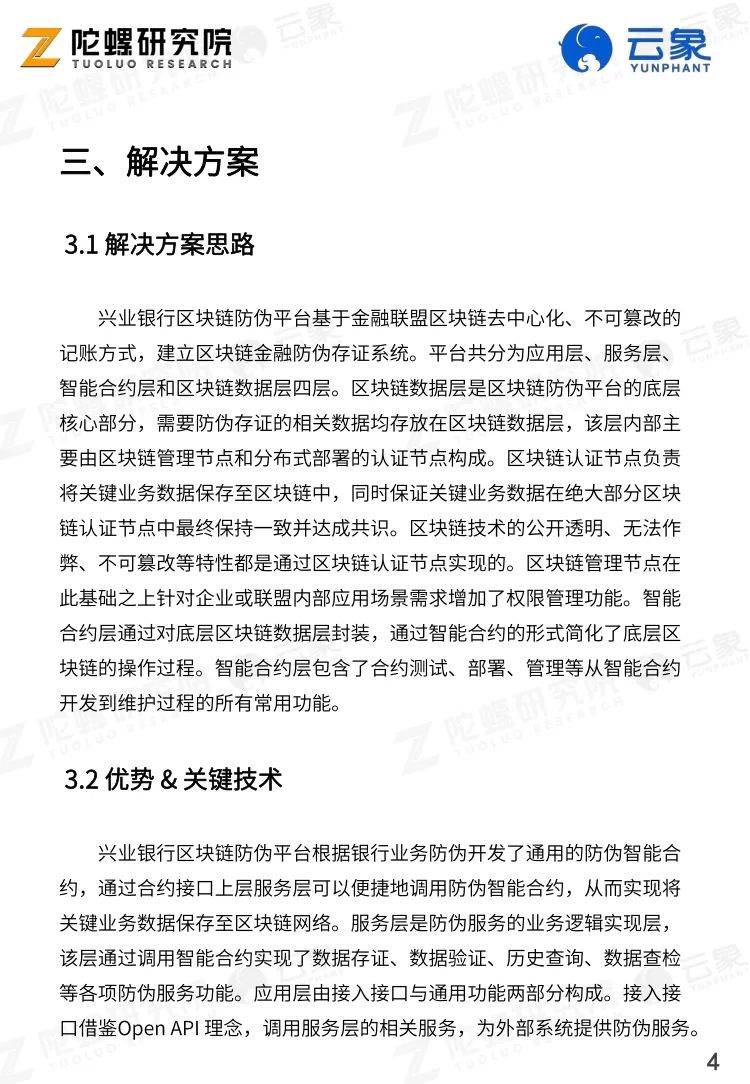 陀螺研究院
TUOLUO RESEARCH

云象
YUNPHANT

三、解决方案

3.1 解决方案思路

兴业银行区块链防伪平台基于金融联盟区块链去中心化、不可篡改的记账方式，建立区块链金融防伪存证系统。平台共分为应用层、服务层、智能合约层和区块链数据层四层。区块链数据层是区块链防伪平台的底层核心部分，需要防伪存证的相关数据均存放在区块链数据层，该层内部主要由区块链管理节点和分布式部署的认证节点构成。区块链认证节点负责将关键业务数据保存至区块链中，同时保证关键业务数据在绝大部分区块链认证节点中最终保持一致并达成共识。区块链技术的公开透明、无法作弊、不可篡改等特性都是通过区块链认证节点实现的。区块链管理节点在此基础之上针对企业或联盟内部应用场景需求增加了权限管理功能。智能合约层通过对底层区块链数据层封装，通过智能合约的形式简化了底层区块链的操作过程。智能合约层包含了合约测试、部署、管理等从智能合约开发到维护过程的所有常用功能。

3.2 优势 & 关键技术

兴业银行区块链防伪平台根据银行业务防伪开发了通用的防伪智能合约，通过合约接口上层服务层可以便捷地调用防伪智能合约，从而实现将关键业务数据保存至区块链网络。服务层是防伪服务的业务逻辑实现层，该层通过调用智能合约实现了数据存证、数据验证、历史查询、数据查检等各项防伪服务功能。应用层由接入接口与通用功能两部分构成。接入接口借鉴Open API 理念，调用服务层的相关服务，为外部系统提供防伪服务。

4